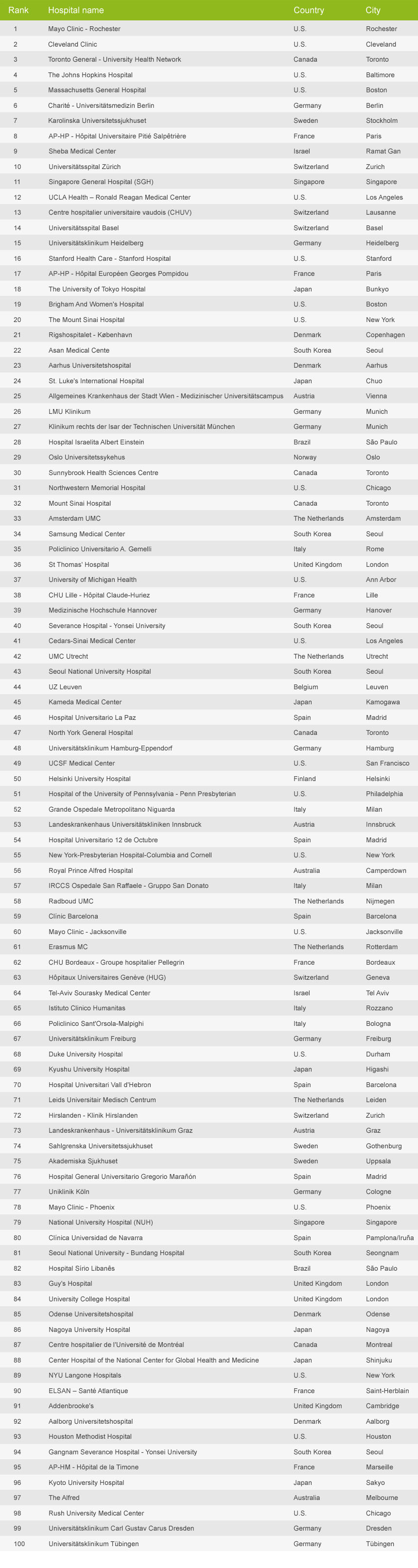 | Rank | Hospital name | Country | City |
|---|---|---|---|
| 1 | Mayo Clinic - Rochester | U.S. | Rochester |
| 2 | Cleveland Clinic | U.S. | Cleveland |
| 3 | Toronto General - University Health Network | Canada | Toronto |
| 4 | The Johns Hopkins Hospital | U.S. | Baltimore |
| 5 | Massachusetts General Hospital | U.S. | Boston |
| 6 | Charité - Universitätsmedizin Berlin | Germany | Berlin |
| 7 | Karolinska Universitetssjukhuset | Sweden | Stockholm |
| 8 | AP-HP - Hôpital Universitaire Pitié Salpêtrière | France | Paris |
| 9 | Sheba Medical Center | Israel | Ramat Gan |
| 10 | Universitätsspital Zürich | Switzerland | Zurich |
| 11 | Singapore General Hospital (SGH) | Singapore | Singapore |
| 12 | UCLA Health – Ronald Reagan Medical Center | U.S. | Los Angeles |
| 13 | Centre hospitalier universitaire vaudois (CHUV) | Switzerland | Lausanne |
| 14 | Universitätsspital Basel | Switzerland | Basel |
| 15 | Universitätsklinikum Heidelberg | Germany | Heidelberg |
| 16 | Stanford Health Care - Stanford Hospital | U.S. | Stanford |
| 17 | AP-HP - Hôpital Européen Georges Pompidou | France | Paris |
| 18 | The University of Tokyo Hospital | Japan | Bunkyo |
| 19 | Brigham And Women's Hospital | U.S. | Boston |
| 20 | The Mount Sinai Hospital | U.S. | New York |
| 21 | Rigshospitalet - København | Denmark | Copenhagen |
| 22 | Asan Medical Cente | South Korea | Seoul |
| 23 | Aarhus Universitetshospital | Denmark | Aarhus |
| 24 | St. Luke's International Hospital | Japan | Chuo |
| 25 | Allgemeines Krankenhaus der Stadt Wien - Medizinischer Universitätscampus | Austria | Vienna |
| 26 | LMU Klinikum | Germany | Munich |
| 27 | Klinikum rechts der Isar der Technischen Universität München | Germany | Munich |
| 28 | Hospital Israelita Albert Einstein | Brazil | São Paulo |
| 29 | Oslo Universitetssykehus | Norway | Oslo |
| 30 | Sunnybrook Health Sciences Centre | Canada | Toronto |
| 31 | Northwestern Memorial Hospital | U.S. | Chicago |
| 32 | Mount Sinai Hospital | Canada | Toronto |
| 33 | Amsterdam UMC | The Netherlands | Amsterdam |
| 34 | Samsung Medical Center | South Korea | Seoul |
| 35 | Policlinico Universitario A. Gemelli | Italy | Rome |
| 36 | St Thomas' Hospital | United Kingdom | London |
| 37 | University of Michigan Health | U.S. | Ann Arbor |
| 38 | CHU Lille - Hôpital Claude-Huriez | France | Lille |
| 39 | Medizinische Hochschule Hannover | Germany | Hanover |
| 40 | Severance Hospital - Yonsei University | South Korea | Seoul |
| 41 | Cedars-Sinai Medical Center | U.S. | Los Angeles |
| 42 | UMC Utrecht | The Netherlands | Utrecht |
| 43 | Seoul National University Hospital | South Korea | Seoul |
| 44 | UZ Leuven | Belgium | Leuven |
| 45 | Kameda Medical Center | Japan | Kamogawa |
| 46 | Hospital Universitario La Paz | Spain | Madrid |
| 47 | North York General Hospital | Canada | Toronto |
| 48 | Universitätsklinikum Hamburg-Eppendorf | Germany | Hamburg |
| 49 | UCSF Medical Center | U.S. | San Francisco |
| 50 | Helsinki University Hospital | Finland | Helsinki |
| 51 | Hospital of the University of Pennsylvania - Penn Presbyterian | U.S. | Philadelphia |
| 52 | Grande Ospedale Metropolitano Niguarda | Italy | Milan |
| 53 | Landeskrankenhaus Universitätskliniken Innsbruck | Austria | Innsbruck |
| 54 | Hospital Universitario 12 de Octubre | Spain | Madrid |
| 55 | New York-Presbyterian Hospital-Columbia and Cornell | U.S. | New York |
| 56 | Royal Prince Alfred Hospital | Australia | Camperdown |
| 57 | IRCCS Ospedale San Raffaele - Gruppo San Donato | Italy | Milan |
| 58 | Radboud UMC | The Netherlands | Nijmegen |
| 59 | Clínic Barcelona | Spain | Barcelona |
| 60 | Mayo Clinic - Jacksonville | U.S. | Jacksonville |
| 61 | Erasmus MC | The Netherlands | Rotterdam |
| 62 | CHU Bordeaux - Groupe hospitalier Pellegrin | France | Bordeaux |
| 63 | Hôpitaux Universitaires Genève (HUG) | Switzerland | Geneva |
| 64 | Tel-Aviv Sourasky Medical Center | Israel | Tel Aviv |
| 65 | Istituto Clinico Humanitas | Italy | Rozzano |
| 66 | Policlinico Sant'Orsola-Malpighi | Italy | Bologna |
| 67 | Universitätsklinikum Freiburg | Germany | Freiburg |
| 68 | Duke University Hospital | U.S. | Durham |
| 69 | Kyushu University Hospital | Japan | Higashi |
| 70 | Hospital Universitari Vall d'Hebron | Spain | Barcelona |
| 71 | Leids Universitair Medisch Centrum | The Netherlands | Leiden |
| 72 | Hirslanden - Klinik Hirslanden | Switzerland | Zurich |
| 73 | Landeskrankenhaus - Universitätsklinikum Graz | Austria | Graz |
| 74 | Sahlgrenska Universitetssjukhuset | Sweden | Gothenburg |
| 75 | Akademiska Sjukhuset | Sweden | Uppsala |
| 76 | Hospital General Universitario Gregorio Marañón | Spain | Madrid |
| 77 | Uniklinik Köln | Germany | Cologne |
| 78 | Mayo Clinic - Phoenix | U.S. | Phoenix |
| 79 | National University Hospital (NUH) | Singapore | Singapore |
| 80 | Clínica Universidad de Navarra | Spain | Pamplona/Iruña |
| 81 | Seoul National University - Bundang Hospital | South Korea | Seongnam |
| 82 | Hospital Sírio Libanês | Brazil | São Paulo |
| 83 | Guy's Hospital | United Kingdom | London |
| 84 | University College Hospital | United Kingdom | London |
| 85 | Odense Universitetshospital | Denmark | Odense |
| 86 | Nagoya University Hospital | Japan | Nagoya |
| 87 | Centre hospitalier de l'Université de Montréal | Canada | Montreal |
| 88 | Center Hospital of the National Center for Global Health and Medicine | Japan | Shinjuku |
| 89 | NYU Langone Hospitals | U.S. | New York |
| 90 | ELSAN – Santé Atlantique | France | Saint-Herblain |
| 91 | Addenbrooke's | United Kingdom | Cambridge |
| 92 | Aalborg Universitetshospital | Denmark | Aalborg |
| 93 | Houston Methodist Hospital | U.S. | Houston |
| 94 | Gangnam Severance Hospital - Yonsei University | South Korea | Seoul |
| 95 | AP-HM - Hôpital de la Timone | France | Marseille |
| 96 | Kyoto University Hospital | Japan | Sakyo |
| 97 | The Alfred | Australia | Melbourne |
| 98 | Rush University Medical Center | U.S. | Chicago |
| 99 | Universitätsklinikum Carl Gustav Carus Dresden | Germany | Dresden |
| 100 | Universitätsklinikum Tübingen | Germany | Tübingen |